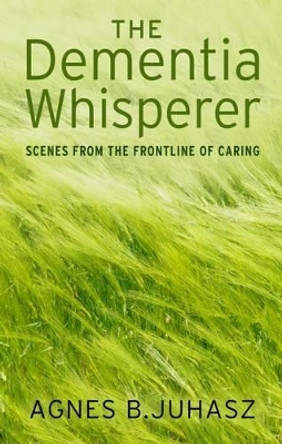 THE
Dementia
Whisperer

SCENES FROM THE FRONTLINE OF CARING

AGNES B.JUHASZ